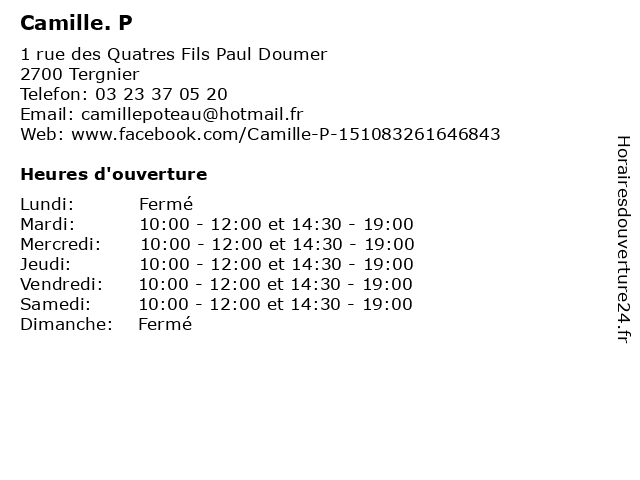 Camille. P

1 rue des Quatres Fils Paul Doumer
2700 Tergnier
Telefon: 03 23 37 05 20
Email: camillepoteau@hotmail.fr
Web: www.facebook.com/Camille-P-151083261646843

Heures d'ouverture

Lundi: Fermé
Mardi: 10:00 - 12:00 et 14:30 - 19:00
Mercredi: 10:00 - 12:00 et 14:30 - 19:00
Jeudi: 10:00 - 12:00 et 14:30 - 19:00
Vendredi: 10:00 - 12:00 et 14:30 - 19:00
Samedi: 10:00 - 12:00 et 14:30 - 19:00
Dimanche: Fermé

Horairesdouverture24.fr